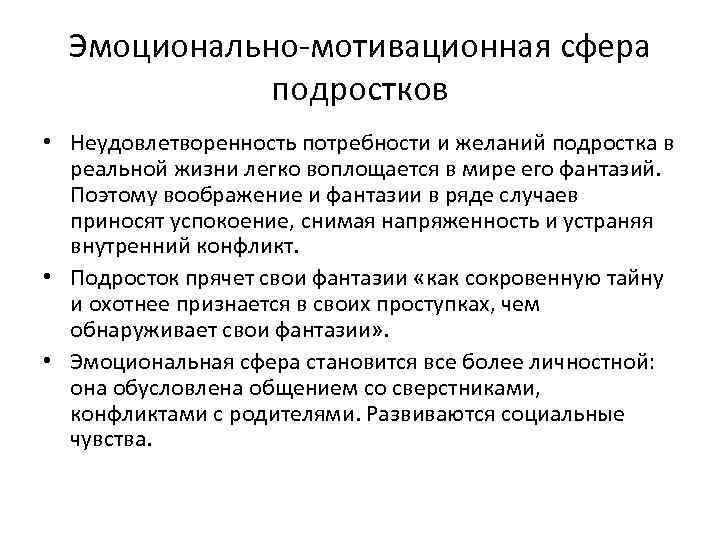 Эмоционально-мотивационная сфера подростков

• Неудовлетворенность потребности и желаний подростка в реальной жизни легко воплощается в мире его фантазий. Поэтому воображение и фантазии в ряде случаев приносят успокоение, снимая напряженность и устраняя внутренний конфликт.

• Подросток прячет свои фантазии «как сокровенную тайну и охотнее признается в своих проступках, чем обнаруживает свои фантазии».

• Эмоциональная сфера становится все более личностной: она обусловлена общением со сверстниками, конфликтами с родителями. Развиваются социальные чувства.